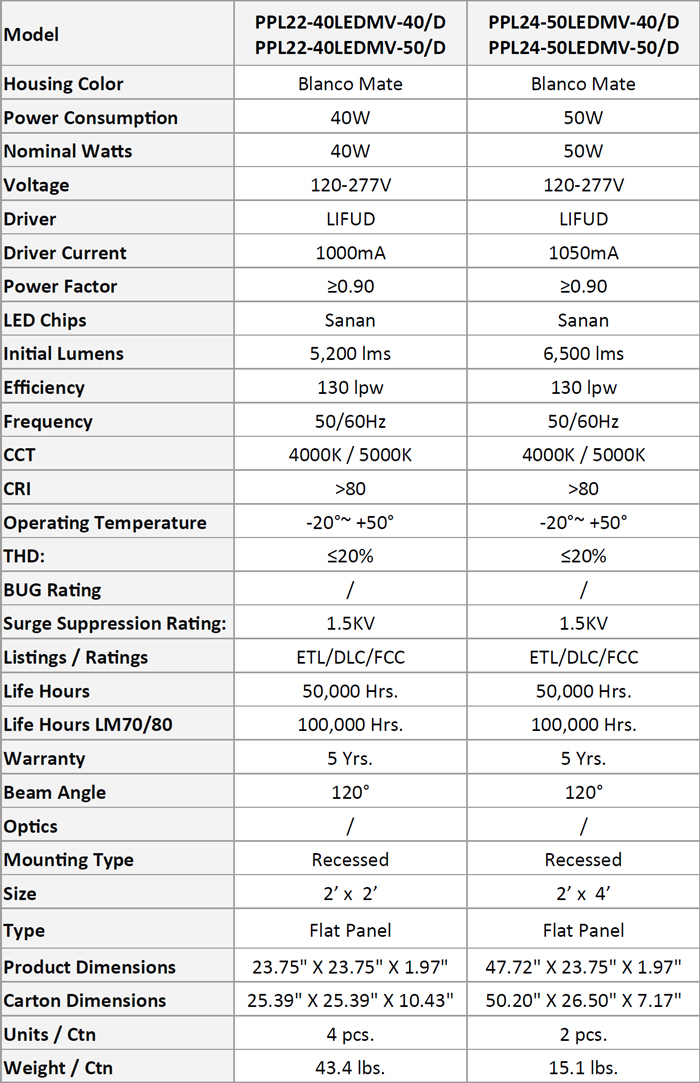 | Model | PPL22-40LEDMV-40/D PPL22-40LEDMV-50/D | PPL24-50LEDMV-40/D PPL24-50LEDMV-50/D |
|---|---|---|
| Housing Color | Blanco Mate | Blanco Mate |
| Power Consumption | 40W | 50W |
| Nominal Watts | 40W | 50W |
| Voltage | 120-277V | 120-277V |
| Driver | LIFUD | LIFUD |
| Driver Current | 1000mA | 1050mA |
| Power Factor | ≥0.90 | ≥0.90 |
| LED Chips | Sanan | Sanan |
| Initial Lumens | 5,200 lms | 6,500 lms |
| Efficiency | 130 lpw | 130 lpw |
| Frequency | 50/60Hz | 50/60Hz |
| CCT | 4000K / 5000K | 4000K / 5000K |
| CRI | >80 | >80 |
| Operating Temperature | -20°~ +50° | -20°~ +50° |
| THD: | ≤20% | ≤20% |
| BUG Rating | / | / |
| Surge Suppression Rating: | 1.5KV | 1.5KV |
| Listings / Ratings | ETL/DLC/FCC | ETL/DLC/FCC |
| Life Hours | 50,000 Hrs. | 50,000 Hrs. |
| Life Hours LM70/80 | 100,000 Hrs. | 100,000 Hrs. |
| Warranty | 5 Yrs. | 5 Yrs. |
| Beam Angle | 120° | 120° |
| Optics | / | / |
| Mounting Type | Recessed | Recessed |
| Size | 2' x 2' | 2' x 4' |
| Type | Flat Panel | Flat Panel |
| Product Dimensions | 23.75" X 23.75" X 1.97" | 47.72" X 23.75" X 1.97" |
| Carton Dimensions | 25.39" X 25.39" X 10.43" | 50.20" X 26.50" X 7.17" |
| Units / Ctn | 4 pcs. | 2 pcs. |
| Weight / Ctn | 43.4 lbs. | 15.1 lbs. |